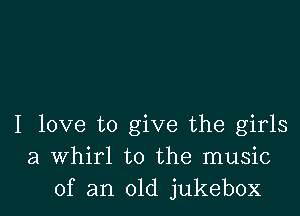 I love to give the girls a whirl to the music of an old jukebox